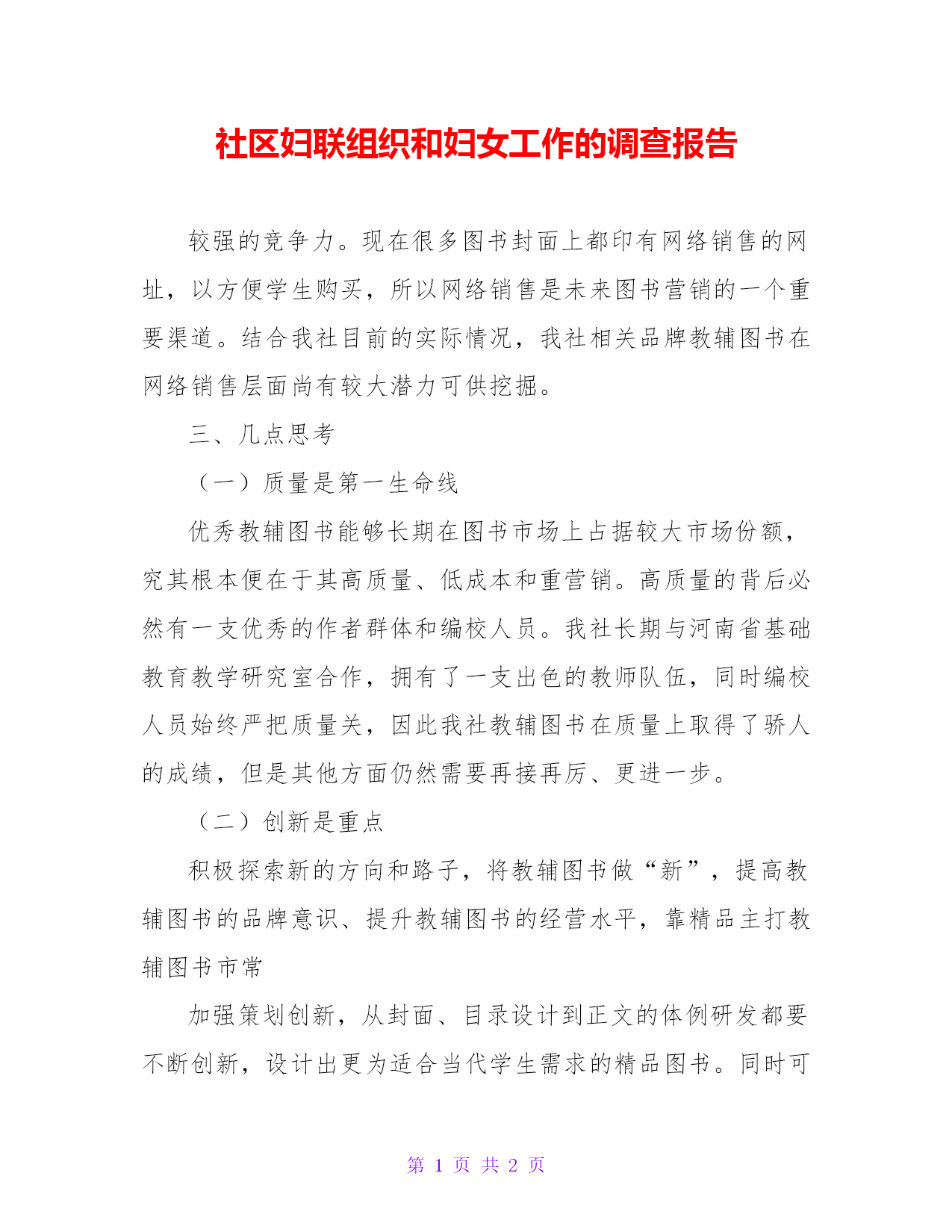 社区妇联组织和妇女工作的调查报告

较强的竞争力。现在很多图书封面上都印有网络销售的网址，以方便学生购买，所以网络销售是未来图书营销的一个重要渠道。结合我社目前的实际情况，我社相关品牌教辅图书在网络销售层面尚有较大潜力可供挖掘。

三、几点思考

（一）质量是第一生命线

优秀教辅图书能够长期在图书市场上占据较大市场份额，究其根本便在于其高质量、低成本和重营销。高质量的背后必然有一支优秀的作者群体和编校人员。我社长期与河南省基础教育教学研究室合作，拥有了一支出色的教师队伍，同时编校人员始终严把质量关，因此我社教辅图书在质量上取得了骄人的成绩，但是其他方面仍然需要再接再厉、更进一步。

（二）创新是重点

积极探索新的方向和路子，将教辅图书做“新”，提高教辅图书的品牌意识、提升教辅图书的经营水平，靠精品主打教辅图书市常

加强策划创新，从封面、目录设计到正文的体例研发都要不断创新，设计出更为适合当代学生需求的精品图书。同时可

第 1 页 共 2 页